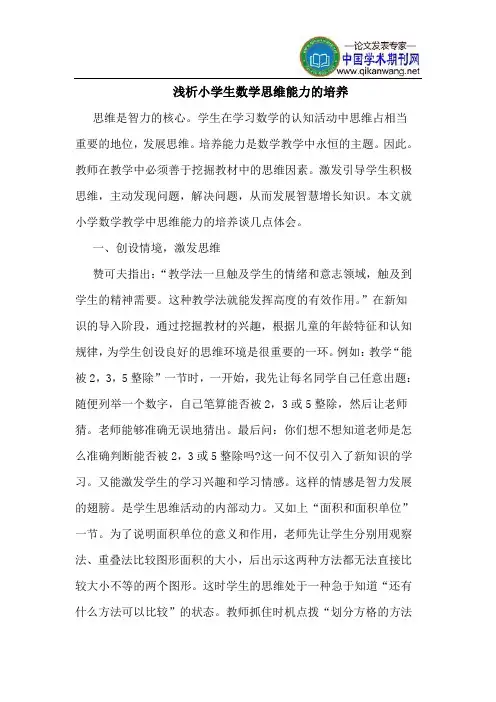 —论文发表专家—
中国学术期刊网
www.qikanwang.net

浅析小学生数学思维能力的培养

思维是智力的核心。学生在学习数学的认知活动中思维占相当重要的地位，发展思维。培养能力是数学教学中永恒的主题。因此。教师在教学中必须善于挖掘教材中的思维因素。激发引导学生积极思维，主动发现问题，解决问题，从而发展智慧增长知识。本文就小学数学教学中思维能力的培养谈几点体会。

一、创设情境，激发思维

赞可夫指出：“教学法一旦触及学生的情绪和意志领域，触及到学生的精神需要。这种教学法就能发挥高度的有效作用。”在新知识的导入阶段，通过挖掘教材的兴趣，根据儿童的年龄特征和认知规律，为学生创设良好的思维环境是很重要的一环。例如：教学“能被2，3，5整除”一节时，一开始，我先让每名同学自己任意出题：随便列举一个数字，自己笔算能否被2，3或5整除，然后让老师猜。老师能够准确无误地猜出。最后问：你们想不想知道老师是怎么准确判断能否被2，3或5整除吗?这一问不仅引入了新知识的学习。又能激发学生的学习兴趣和学习情感。这样的情感是智力发展的翅膀。是学生思维活动的内部动力。又如上“面积和面积单位”一节。为了说明面积单位的意义和作用，老师先让学生分别用观察法、重叠法比较图形面积的大小，后出示这两种方法都无法直接比较大小不等的两个图形。这时学生的思维处于一种急于知道“还有什么方法可以比较”的状态。教师抓住时机点拨“划分方格的方法